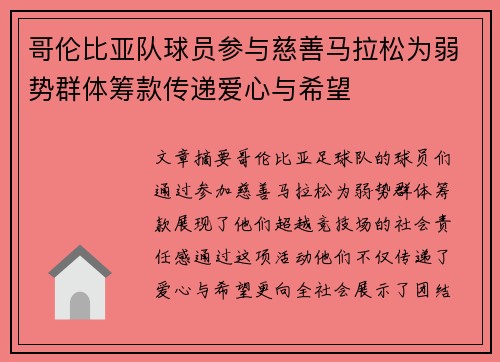 哥伦比亚队球员参与慈善马拉松为弱势群体筹款传递爱心与希望

文章摘要哥伦比亚足球队的球员们通过参加慈善马拉松为弱势群体筹款展现了他们超越竞技场的社会责任感通过这项活动他们不仅传递了爱心与希望更向全社会展示了团结